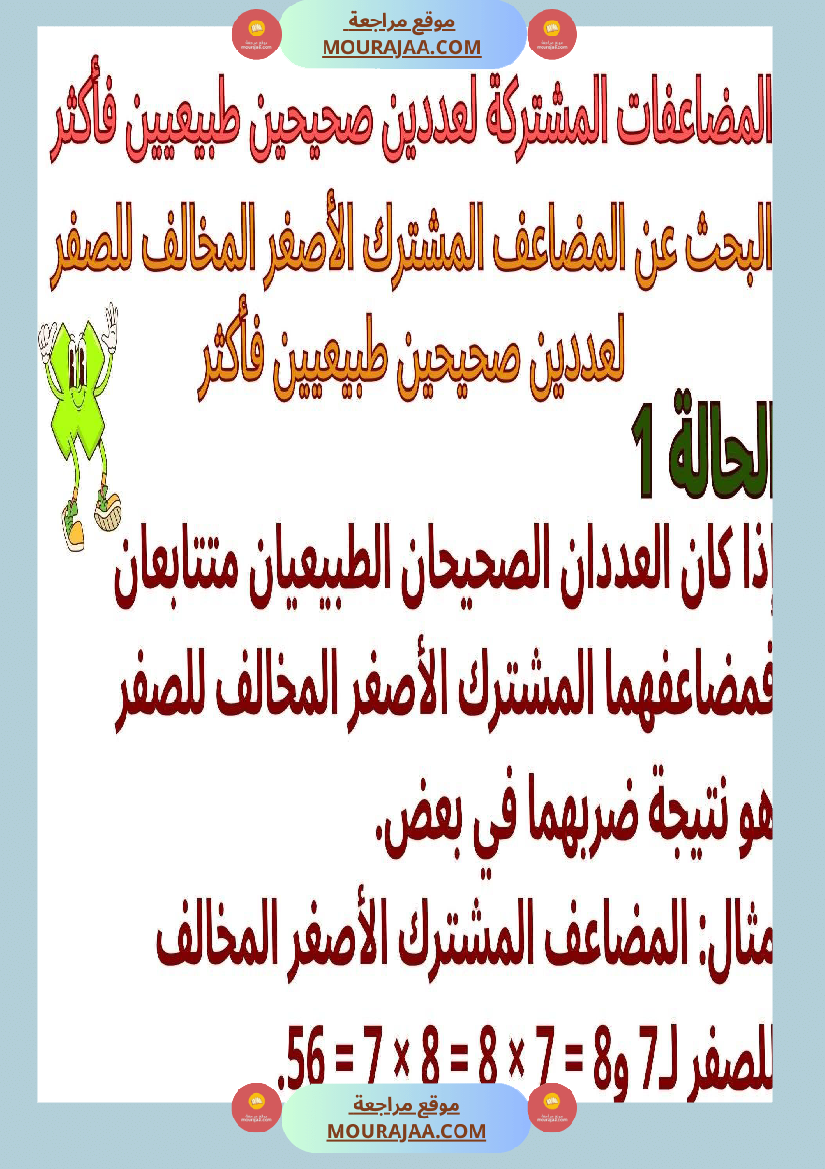 موقع مراجعة
MOURAJAA.COM

المضاعفات المشتركة لعددين صحيحين طبيعيين فأكثر

البحث عن المضاعف المشترك الأصغر المخالف للصفر لعددين صحيحين طبيعيين فأكثر

الحالة 1

إذا كان العددان الصحيحان الطبيعيان متتابعان فمضاعفهما المشترك الأصغر المخالف للصفر هو نتيجة ضربهما في بعض.

مثال: المضاعف المشترك الأصغر المخالف للصفر لـ7 و8 = 7 × 8 = 8 × 7 = 56.

موقع مراجعة
MOURAJAA.COM